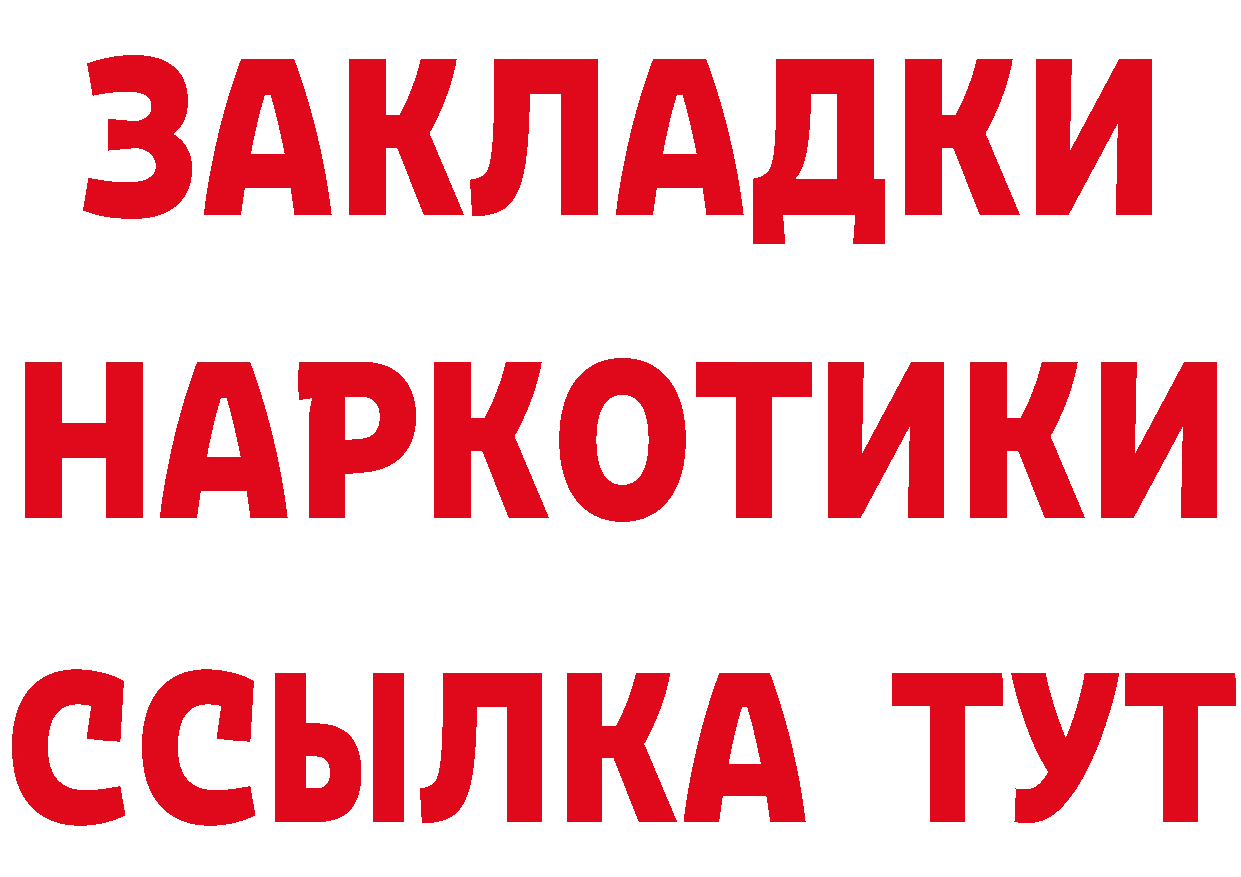 ЗАКЛАДКИ
НАРКОТИКИ
ССЫЛКА ТУТ